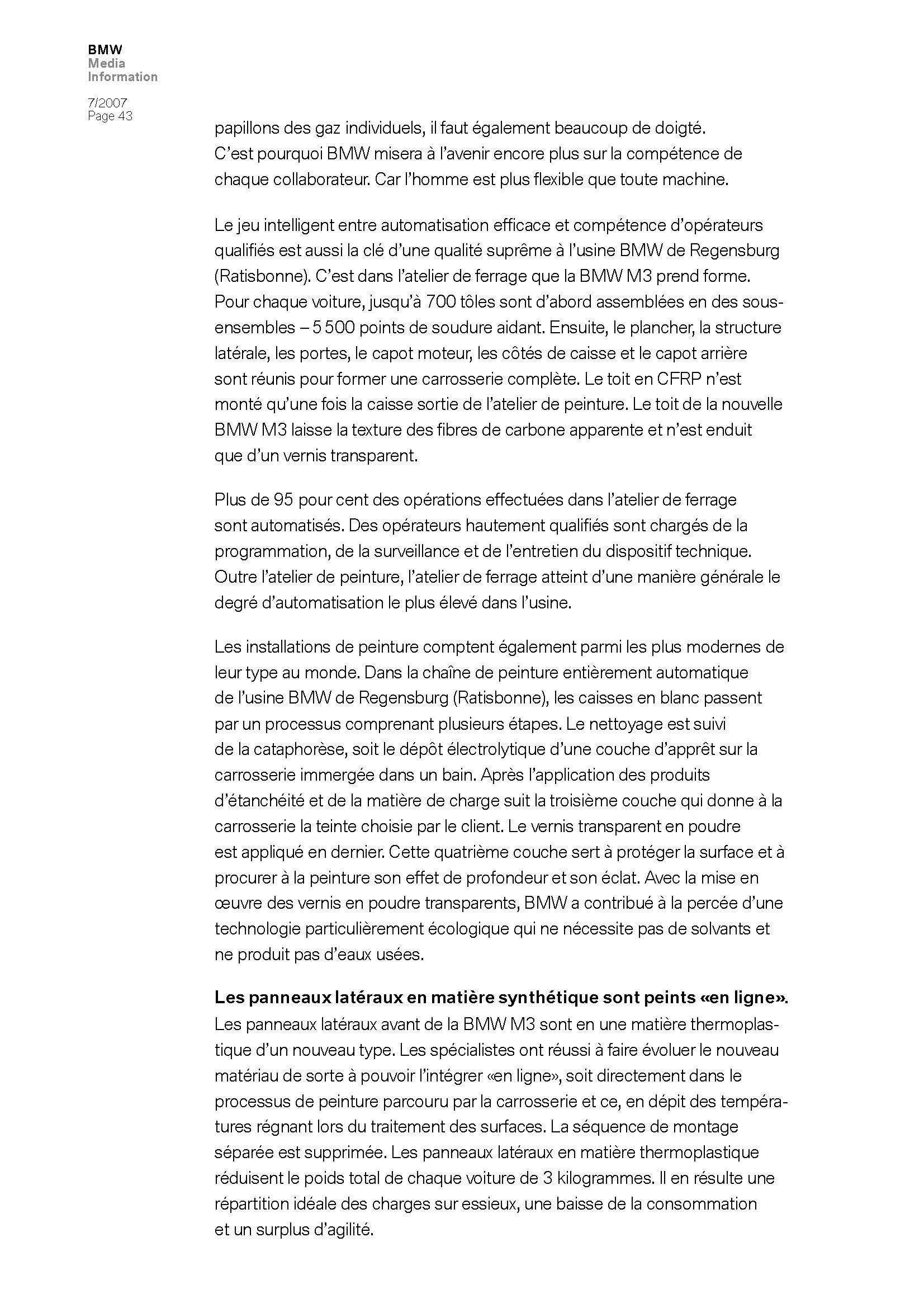 BMW
Media
Information

7/2007
Page 43

papillons des gaz individuels, il faut également beaucoup de doigté. C'est pourquoi BMW misera à l'avenir encore plus sur la compétence de chaque collaborateur. Car l'homme est plus flexible que toute machine.

Le jeu intelligent entre automatisation efficace et compétence d'opérateurs qualifiés est aussi la clé d'une qualité suprême à l'usine BMW de Regensburg (Ratisbonne). C'est dans l'atelier de ferrage que la BMW M3 prend forme. Pour chaque voiture, jusqu'à 700 tôles sont d'abord assemblées en des sous-ensembles – 5 500 points de soudure aidant. Ensuite, le plancher, la structure latérale, les portes, le capot moteur, les côtés de caisse et le capot arrière sont réunis pour former une carrosserie complète. Le toit en CFRP n'est monté qu'une fois la caisse sortie de l'atelier de peinture. Le toit de la nouvelle BMW M3 laisse la texture des fibres de carbone apparente et n'est enduit que d'un vernis transparent.

Plus de 95 pour cent des opérations effectuées dans l'atelier de ferrage sont automatisés. Des opérateurs hautement qualifiés sont chargés de la programmation, de la surveillance et de l'entretien du dispositif technique. Outre l'atelier de peinture, l'atelier de ferrage atteint d'une manière générale le degré d'automatisation le plus élevé dans l'usine.

Les installations de peinture comptent également parmi les plus modernes de leur type au monde. Dans la chaîne de peinture entièrement automatique de l'usine BMW de Regensburg (Ratisbonne), les caisses en blanc passent par un processus comprenant plusieurs étapes. Le nettoyage est suivi de la cataphorèse, soit le dépôt électrolytique d'une couche d'apprêt sur la carrosserie immergée dans un bain. Après l'application des produits d'étanchéité et de la matière de charge suit la troisième couche qui donne à la carrosserie la teinte choisie par le client. Le vernis transparent en poudre est appliqué en dernier. Cette quatrième couche sert à protéger la surface et à procurer à la peinture son effet de profondeur et son éclat. Avec la mise en œuvre des vernis en poudre transparents, BMW a contribué à la percée d'une technologie particulièrement écologique qui ne nécessite pas de solvants et ne produit pas d'eaux usées.

Les panneaux latéraux en matière synthétique sont peints «en ligne».
Les panneaux latéraux avant de la BMW M3 sont en une matière thermoplastique d'un nouveau type. Les spécialistes ont réussi à faire évoluer le nouveau matériau de sorte à pouvoir l'intégrer «en ligne», soit directement dans le processus de peinture parcouru par la carrosserie et ce, en dépit des températures régnant lors du traitement des surfaces. La séquence de montage séparée est supprimée. Les panneaux latéraux en matière thermoplastique réduisent le poids total de chaque voiture de 3 kilogrammes. Il en résulte une répartition idéale des charges sur essieux, une baisse de la consommation et un surplus d'agilité.